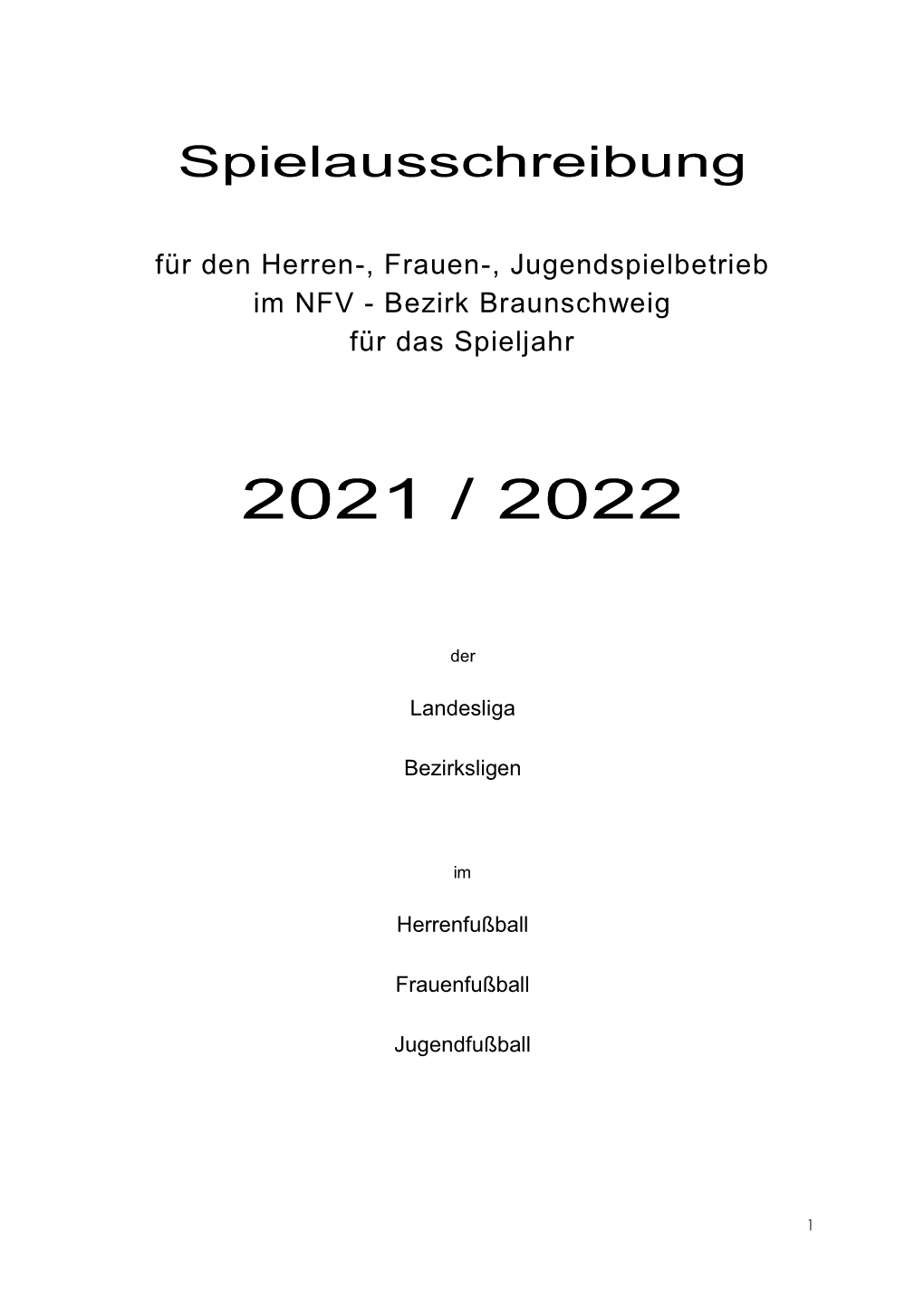 Spielausschreibung

für den Herren-, Frauen-, Jugendspielbetrieb
im NFV - Bezirk Braunschweig
für das Spieljahr

2021 / 2022

der

Landesliga

Bezirksligen

im

Herrenfußball

Frauenfußball

Jugendfußball

1